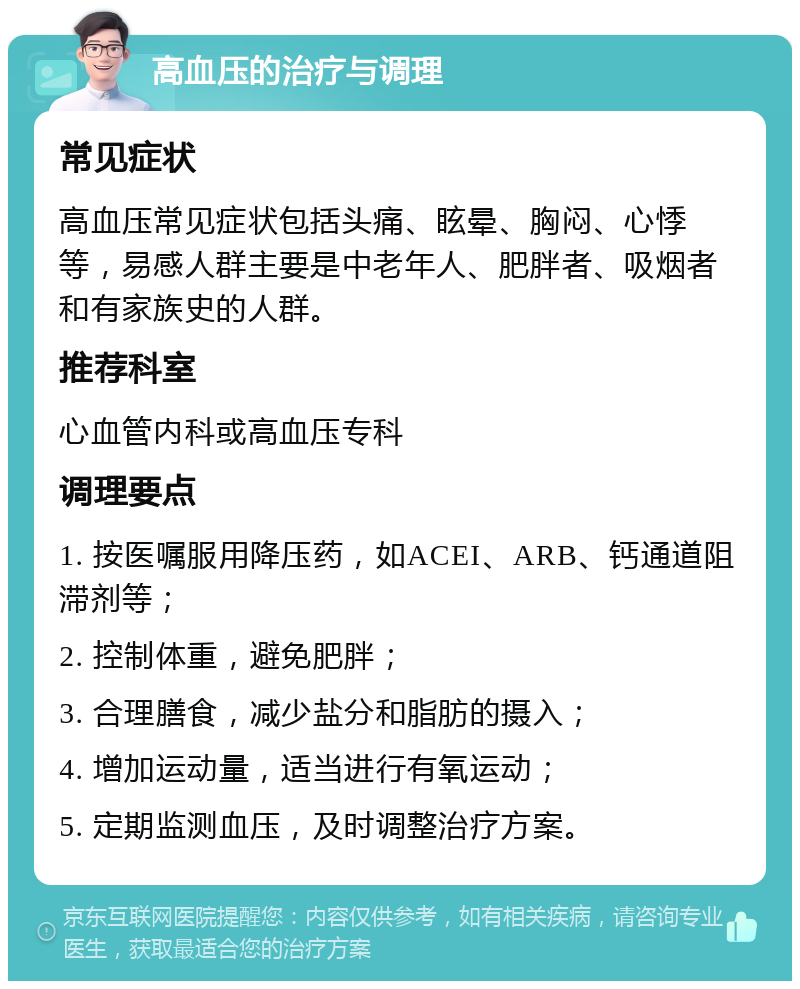 高血压的治疗与调理

常见症状

高血压常见症状包括头痛、眩晕、胸闷、心悸等，易感人群主要是中老年人、肥胖者、吸烟者和有家族史的人群。

推荐科室

心血管内科或高血压专科

调理要点

1. 按医嘱服用降压药，如ACEI、ARB、钙通道阻滞剂等；

2. 控制体重，避免肥胖；

3. 合理膳食，减少盐分和脂肪的摄入；

4. 增加运动量，适当进行有氧运动；

5. 定期监测血压，及时调整治疗方案。

京东互联网医院提醒您：内容仅供参考，如有相关疾病，请咨询专业医生，获取最适合您的治疗方案